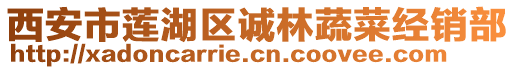 西安市莲湖区诚林蔬菜经销部
http://xadoncarrie.cn.coovee.com